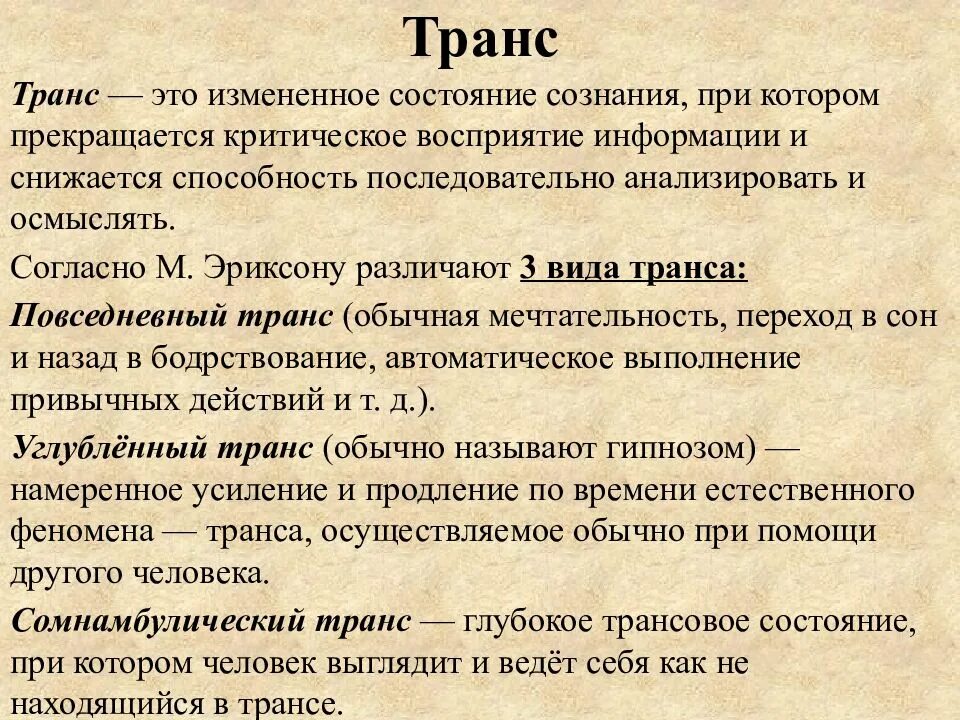 Транс

Транс — это измененное состояние сознания, при котором прекращается критическое восприятие информации и снижается способность последовательно анализировать и осмыслять.

Согласно М. Эриксону различают 3 вида транса:

Повседневный транс (обычная мечтательность, переход в сон и назад в бодрствование, автоматическое выполнение привычных действий и т. д.).

Углублённый транс (обычно называют гипнозом) — намеренное усиление и продление по времени естественного феномена — транса, осуществляемое обычно при помощи другого человека.

Сомнамбулический транс — глубокое трансовое состояние, при котором человек выглядит и ведёт себя как не находящийся в трансе.